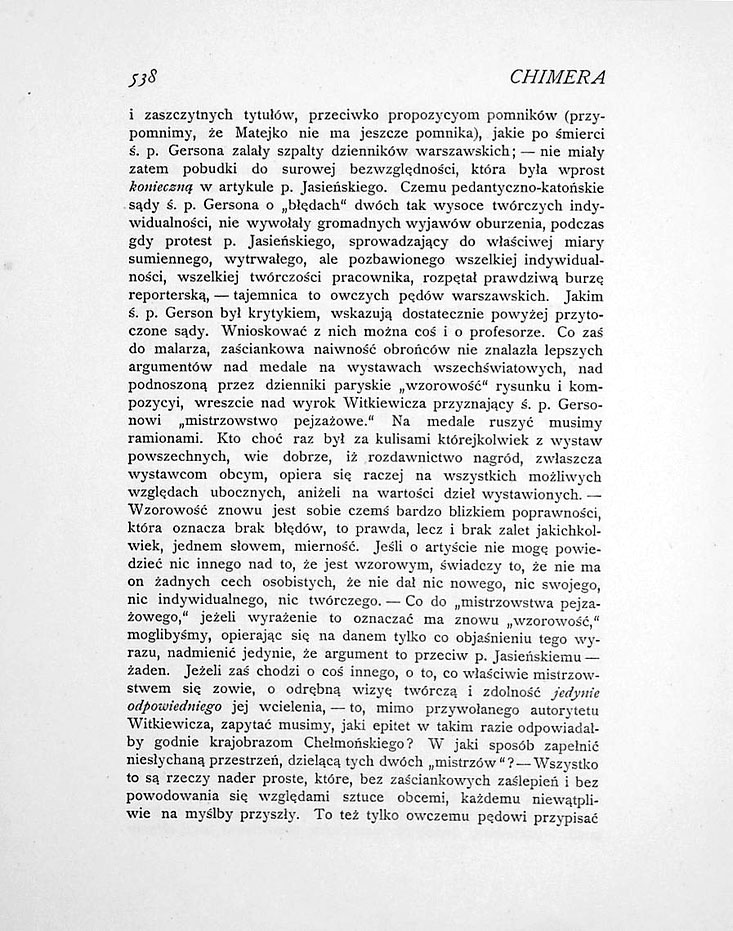 538 CHIMERA

i zaszczytnych tytułów, przeciwko propozycyom pomników (przypomnimy, że Matejko nie ma jeszcze pomnika), jakie po śmierci ś. p. Gersona zalały szpalty dzienników warszawskich; — nie miały zatem pobudki do surowej bezwzględności, która była wprost konieczną w artykule p. Jasieńskiego. Czemu pedantyczno-katońskie sądy ś. p. Gersona o „błędach" dwóch tak wysoce twórczych indywidualności, nie wywołały gromadnych wyjawów oburzenia, podczas gdy protest p. Jasieńskiego, sprowadzający do właściwej miary sumiennego, wytrwałego, ale pozbawionego wszelkiej indywidualności, wszelkiej twórczości pracownika, rozpętał prawdziwą burzę reporterską, — tajemnica to owczych pędów warszawskich. Jakim ś. p. Gerson był krytykiem, wskazują dostatecznie powyżej przytoczone sądy. Wnioskować z nich można coś i o profesorze. Co zaś do malarza, zaściankowa naiwność obrońców nie znalazła lepszych argumentów nad medale na wystawach wszechświatowych, nad podnoszoną przez dzienniki paryskie „wzorowość" rysunku i kompozycyi, wreszcie nad wyrok Witkiewicza przyznający ś. p. Gersonowi „mistrzowstwo pejzażowe." Na medale ruszyć musimy ramionami. Kto choć raz był za kulisami którejkolwiek z wystaw powszechnych, wie dobrze, iż rozdawnictwo nagród, zwłaszcza wystawcom obcym, opiera się raczej na wszystkich możliwych względach ubocznych, aniżeli na wartości dzieł wystawionych. — Wzorowość znowu jest sobie czemś bardzo blizkiem poprawności, która oznacza brak błędów, to prawda, lecz i brak zalet jakichkolwiek, jednem słowem, mierność. Jeśli o artyście nie mogę powiedzieć nic innego nad to, że jest wzorowym, świadczy to, że nie ma on żadnych cech osobistych, że nie dał nic nowego, nic swojego, nic indywidualnego, nic twórczego. — Co do „mistrzowstwa pejzażowego," jeżeli wyrażenie to oznaczać ma znowu „wzorowość," moglibyśmy, opierając się na danem tylko co objaśnieniu tego wyrazu, nadmienić jedynie, że argument to przeciw p. Jasieńskiemu — żaden. Jeżeli zaś chodzi o coś innego, o to, co właściwie mistrzowstwem się zowie, o odrębną wizyę twórczą i zdolność jedynie odpowiedniego jej wcielenia, — to, mimo przywołanego autorytetu Witkiewicza, zapytać musimy, jaki epitet w takim razie odpowiadałby godnie krajobrazom Chełmońskiego? W jaki sposób zapełnić niesłychaną przestrzeń, dzielącą tych dwóch „mistrzów"? — Wszystko to są rzeczy nader proste, które, bez zaściankowych zaślepień i bez powodowania się względami sztuce obcemi, każdemu niewątpliwie na myślby przyszły. To też tylko owczemu pędowi przypisać